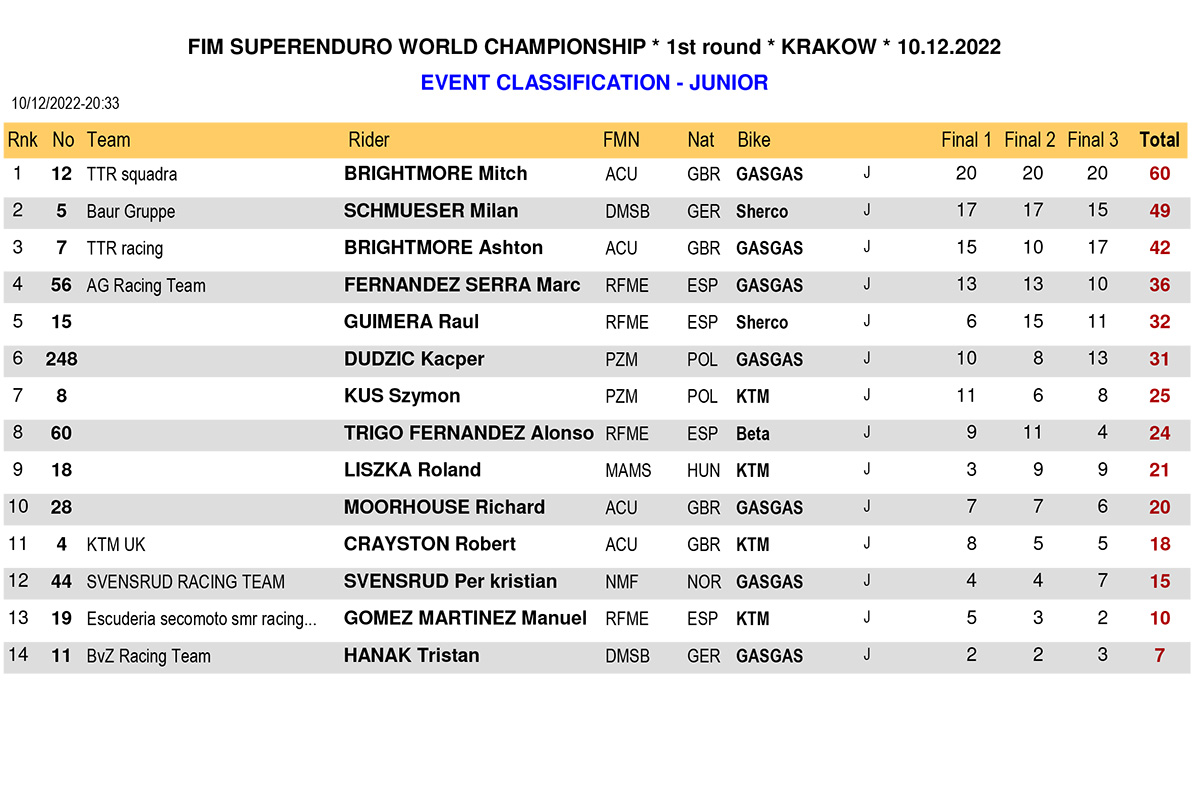 FIM SUPERENDURO WORLD CHAMPIONSHIP * 1st round * KRAKOW * 10.12.2022

EVENT CLASSIFICATION - JUNIOR

10/12/2022-20:33

| Rnk | No | Team | Rider | FMN | Nat | Bike | | Final 1 | Final 2 | Final 3 | Total |
|---|---|---|---|---|---|---|---|---|---|---|---|
| 1 | 12 | TTR squadra | BRIGHTMORE Mitch | ACU | GBR | GASGAS | J | 20 | 20 | 20 | 60 |
| 2 | 5 | Baur Gruppe | SCHMUESER Milan | DMSB | GER | Sherco | J | 17 | 17 | 15 | 49 |
| 3 | 7 | TTR racing | BRIGHTMORE Ashton | ACU | GBR | GASGAS | J | 15 | 10 | 17 | 42 |
| 4 | 56 | AG Racing Team | FERNANDEZ SERRA Marc | RFME | ESP | GASGAS | J | 13 | 13 | 10 | 36 |
| 5 | 15 | | GUIMERA Raul | RFME | ESP | Sherco | J | 6 | 15 | 11 | 32 |
| 6 | 248 | | DUDZIC Kacper | PZM | POL | GASGAS | J | 10 | 8 | 13 | 31 |
| 7 | 8 | | KUS Szymon | PZM | POL | KTM | J | 11 | 6 | 8 | 25 |
| 8 | 60 | | TRIGO FERNANDEZ Alonso | RFME | ESP | Beta | J | 9 | 11 | 4 | 24 |
| 9 | 18 | | LISZKA Roland | MAMS | HUN | KTM | J | 3 | 9 | 9 | 21 |
| 10 | 28 | | MOORHOUSE Richard | ACU | GBR | GASGAS | J | 7 | 7 | 6 | 20 |
| 11 | 4 | KTM UK | CRAYSTON Robert | ACU | GBR | KTM | J | 8 | 5 | 5 | 18 |
| 12 | 44 | SVENSRUD RACING TEAM | SVENSRUD Per kristian | NMF | NOR | GASGAS | J | 4 | 4 | 7 | 15 |
| 13 | 19 | Escuderia secomoto smr racing... | GOMEZ MARTINEZ Manuel | RFME | ESP | KTM | J | 5 | 3 | 2 | 10 |
| 14 | 11 | BvZ Racing Team | HANAK Tristan | DMSB | GER | GASGAS | J | 2 | 2 | 3 | 7 |